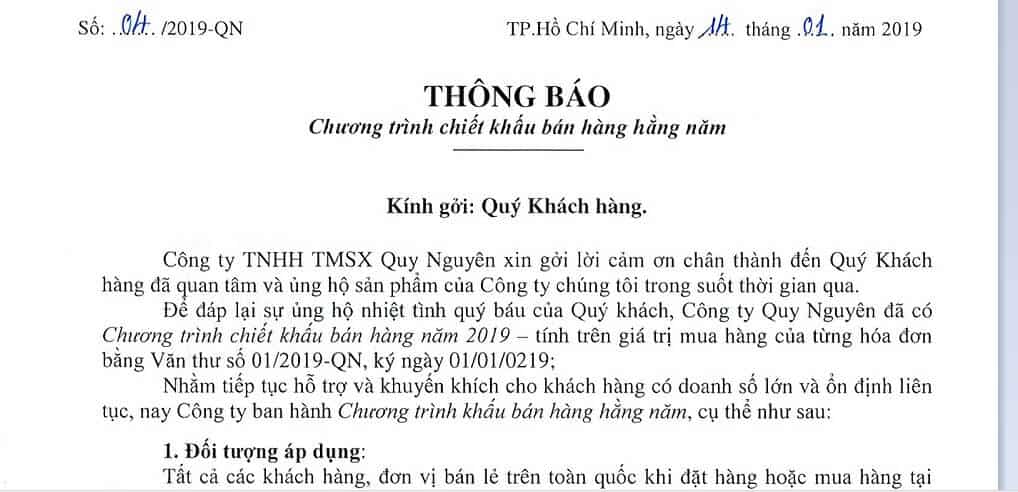 Số: ..04.. /2019-QN

TP.Hồ Chí Minh, ngày .14. tháng .01. năm 2019

THÔNG BÁO

Chương trình chiết khấu bán hàng hằng năm

Kính gởi: Quý Khách hàng.

Công ty TNHH TMSX Quy Nguyên xin gởi lời cảm ơn chân thành đến Quý Khách hàng đã quan tâm và ủng hộ sản phẩm của Công ty chúng tôi trong suốt thời gian qua.

Để đáp lại sự ủng hộ nhiệt tình quý báu của Quý khách, Công ty Quy Nguyên đã có Chương trình chiết khấu bán hàng năm 2019 – tính trên giá trị mua hàng của từng hóa đơn bằng Văn thư số 01/2019-QN, ký ngày 01/01/0219;

Nhằm tiếp tục hỗ trợ và khuyến khích cho khách hàng có doanh số lớn và ổn định liên tục, nay Công ty ban hành Chương trình khấu bán hàng hằng năm, cụ thể như sau:

1. Đối tượng áp dụng:

Tất cả các khách hàng, đơn vị bán lẻ trên toàn quốc khi đặt hàng hoặc mua hàng tại